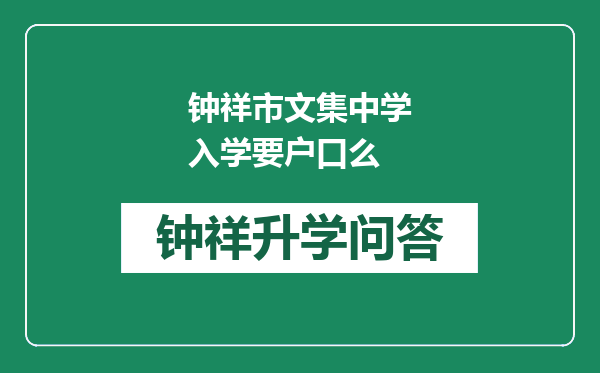 钟祥市文集中学入学要户口么

钟祥升学问答